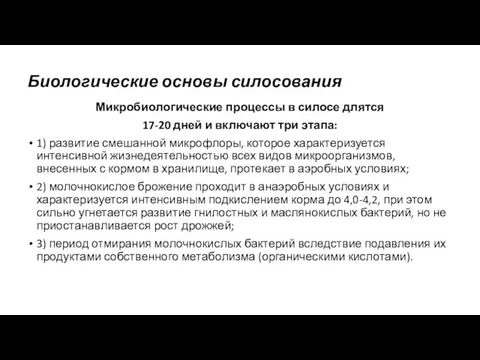 Биологические основы силосования

Микробиологические процессы в силосе длятся 17-20 дней и включают три этапа:

• 1) развитие смешанной микрофлоры, которое характеризуется интенсивной жизнедеятельностью всех видов микроорганизмов, внесенных с кормом в хранилище, протекает в аэробных условиях;
• 2) молочнокислое брожение проходит в анаэробных условиях и характеризуется интенсивным подкислением корма до 4,0-4,2, при этом сильно угнетается развитие гнилостных и маслянокислых бактерий, но не приостанавливается рост дрожжей;
• 3) период отмирания молочнокислых бактерий вследствие подавления их продуктами собственного метаболизма (органическими кислотами).